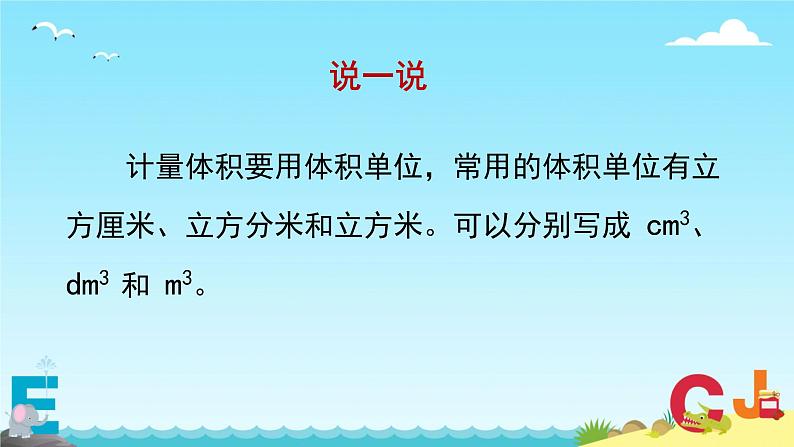 说一说

计量体积要用体积单位，常用的体积单位有立方厘米、立方分米和立方米。可以分别写成 $cm^3$、$dm^3$ 和 $m^3$。

E

C J